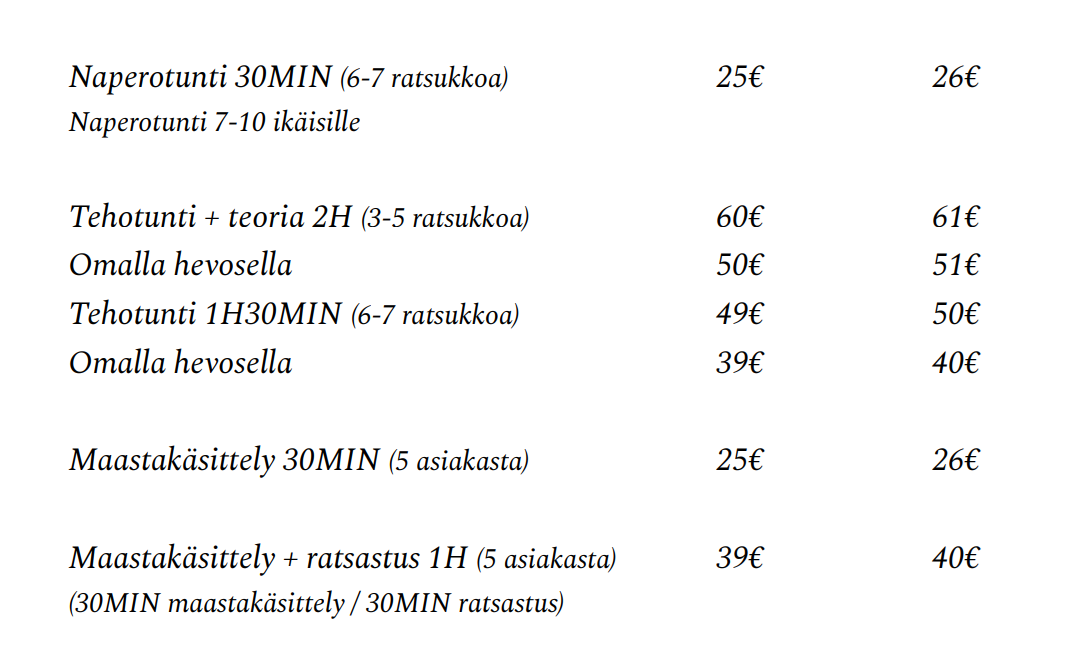 Naperotunti 30MIN (6-7 ratsukkoa) 25€ 26€
Naperotunti 7-10 ikäisille

Tehotunti + teoria 2H (3-5 ratsukkoa) 60€ 61€
Omalla hevosella 50€ 51€
Tehotunti 1H30MIN (6-7 ratsukkoa) 49€ 50€
Omalla hevosella 39€ 40€

Maastakäsittely 30MIN (5 asiakasta) 25€ 26€

Maastakäsittely + ratsastus 1H (5 asiakasta) 39€ 40€
(30MIN maastakäsittely / 30MIN ratsastus)